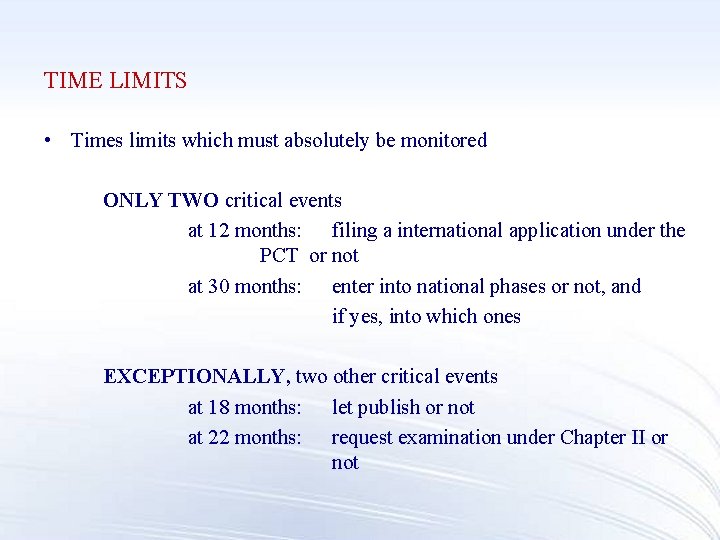 TIME LIMITS

• Times limits which must absolutely be monitored

ONLY TWO critical events

at 12 months: filing a international application under the PCT or not

at 30 months: enter into national phases or not, and if yes, into which ones

EXCEPTIONALLY, two other critical events

at 18 months: let publish or not

at 22 months: request examination under Chapter II or not